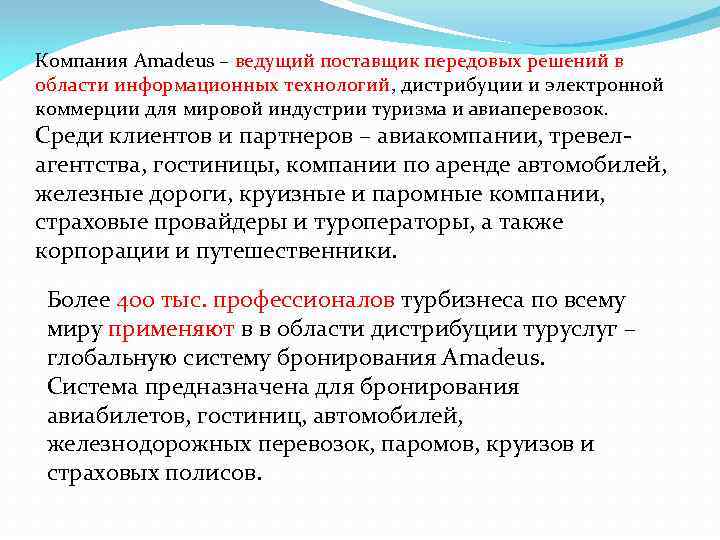 Компания Amadeus – ведущий поставщик передовых решений в области информационных технологий, дистрибуции и электронной коммерции для мировой индустрии туризма и авиаперевозок. Среди клиентов и партнеров – авиакомпании, тревел-агентства, гостиницы, компании по аренде автомобилей, железные дороги, круизные и паромные компании, страховые провайдеры и туроператоры, а также корпорации и путешественники.

Более 400 тыс. профессионалов турбизнеса по всему миру применяют в в области дистрибуции туруслуг – глобальную систему бронирования Amadeus. Система предназначена для бронирования авиабилетов, гостиниц, автомобилей, железнодорожных перевозок, паромов, круизов и страховых полисов.